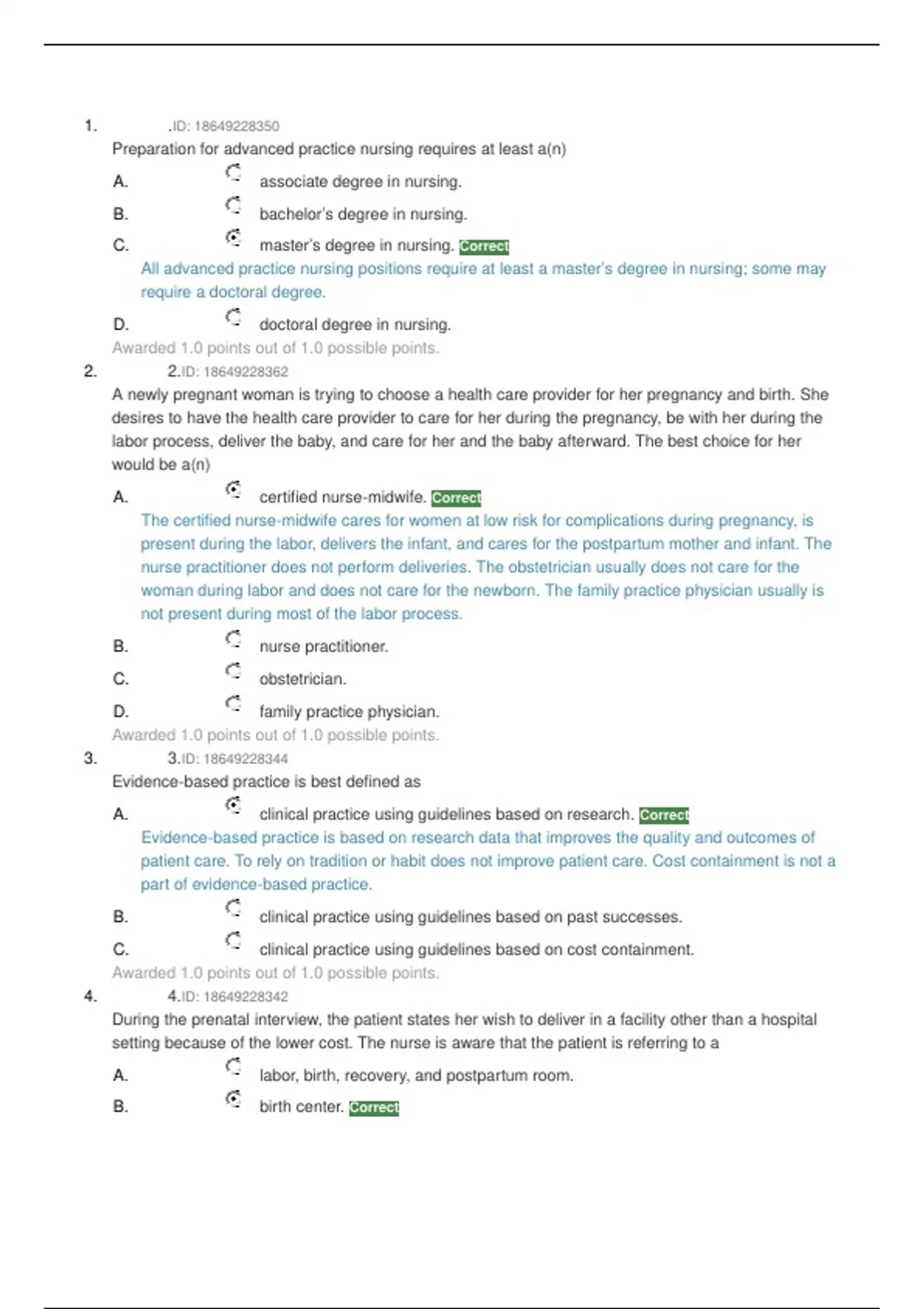 1. .ID: 18649228350

Preparation for advanced practice nursing requires at least a(n)

A. associate degree in nursing.

B. bachelor's degree in nursing.

C. master's degree in nursing. Correct

All advanced practice nursing positions require at least a master's degree in nursing; some may require a doctoral degree.

D. doctoral degree in nursing.

Awarded 1.0 points out of 1.0 possible points.

2. 2.ID: 18649228362

A newly pregnant woman is trying to choose a health care provider for her pregnancy and birth. She desires to have the health care provider to care for her during the pregnancy, be with her during the labor process, deliver the baby, and care for her and the baby afterward. The best choice for her would be a(n)

A. certified nurse-midwife. Correct

The certified nurse-midwife cares for women at low risk for complications during pregnancy, is present during the labor, delivers the infant, and cares for the postpartum mother and infant. The nurse practitioner does not perform deliveries. The obstetrician usually does not care for the woman during labor and does not care for the newborn. The family practice physician usually is not present during most of the labor process.

B. nurse practitioner.

C. obstetrician.

D. family practice physician.

Awarded 1.0 points out of 1.0 possible points.

3. 3.ID: 18649228344

Evidence-based practice is best defined as

A. clinical practice using guidelines based on research. Correct

Evidence-based practice is based on research data that improves the quality and outcomes of patient care. To rely on tradition or habit does not improve patient care. Cost containment is not a part of evidence-based practice.

B. clinical practice using guidelines based on past successes.

C. clinical practice using guidelines based on cost containment.

Awarded 1.0 points out of 1.0 possible points.

4. 4.ID: 18649228342

During the prenatal interview, the patient states her wish to deliver in a facility other than a hospital setting because of the lower cost. The nurse is aware that the patient is referring to a

A. labor, birth, recovery, and postpartum room.

B. birth center. Correct